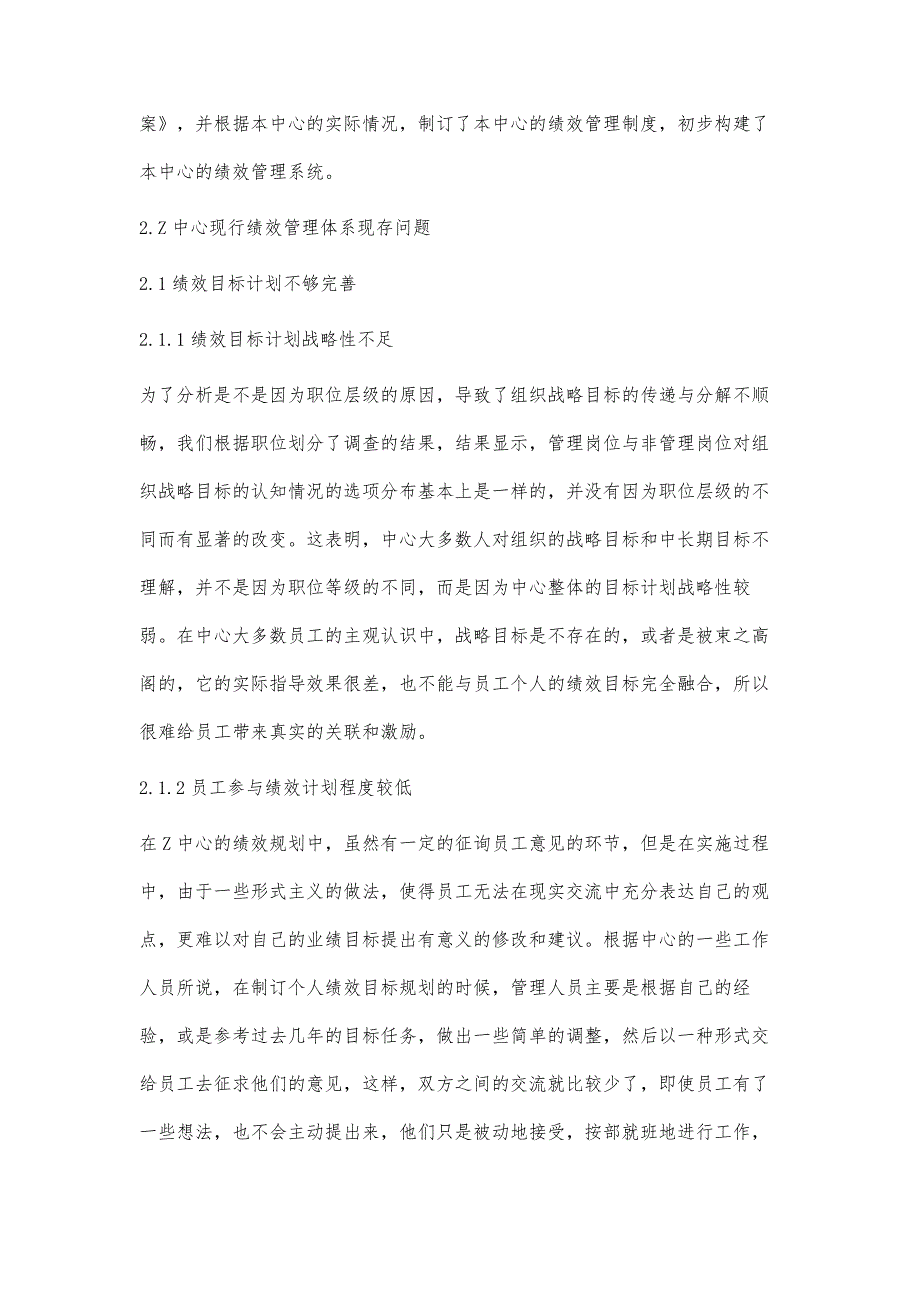 案》，并根据本中心的实际情况，制订了本中心的绩效管理制度，初步构建了本中心的绩效管理系统。

2.Z 中心现行绩效管理体系现存问题

2.1 绩效目标计划不够完善

2.1.1 绩效目标计划战略性不足

为了分析是不是因为职位层级的原因，导致了组织战略目标的传递与分解不顺畅，我们根据职位划分了调查的结果，结果显示，管理岗位与非管理岗位对组织战略目标的认知情况的选项分布基本上是一样的，并没有因为职位层级的不同而有显著的改变。这表明，中心大多数人对组织的战略目标和中长期目标不理解，并不是因为职位等级的不同，而是因为中心整体的目标计划战略性较弱。在中心大多数员工的主观认识中，战略目标是不存在的，或者是被束之高阁的，它的实际指导效果很差，也不能与员工个人的绩效目标完全融合，所以很难给员工带来真实的关联和激励。

2.1.2 员工参与绩效计划程度较低

在 Z 中心的绩效规划中，虽然有一定的征询员工意见的环节，但是在实施过程中，由于一些形式主义的做法，使得员工无法在现实交流中充分表达自己的观点，更难以对自己的业绩目标提出有意义的修改和建议。根据中心的一些工作人员所说，在制订个人绩效目标规划的时候，管理人员主要是根据自己的经验，或是参考过去几年的目标任务，做出一些简单的调整，然后以一种形式交给员工去征求他们的意见，这样，双方之间的交流就比较少了，即使员工有了一些想法，也不会主动提出来，他们只是被动地接受，按部就班地进行工作，